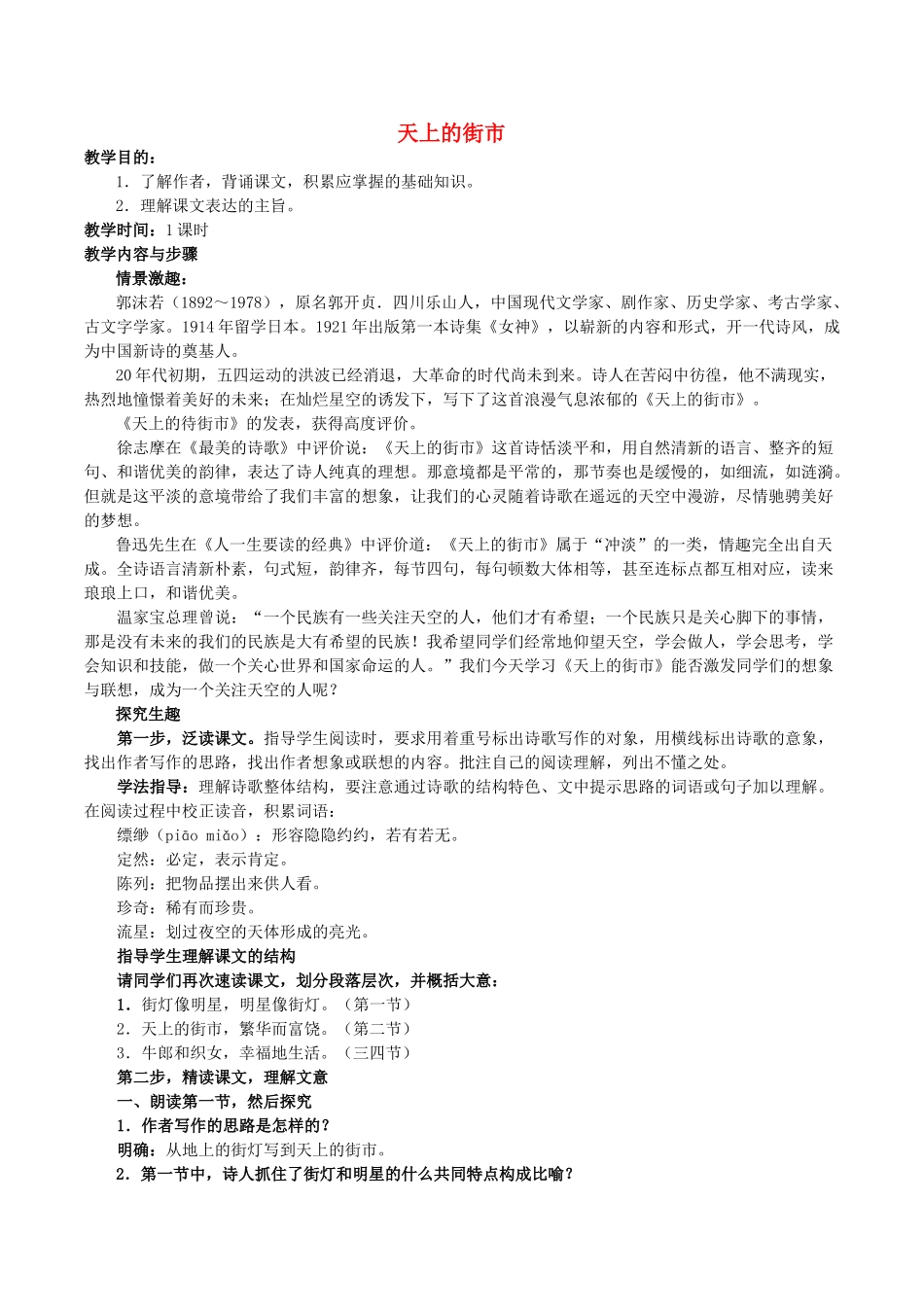 天上的街市

教学目的：

1．了解作者，背诵课文，积累应掌握的基础知识。

2．理解课文表达的主旨。

教学时间：1课时

教学内容与步骤

情景激趣：

郭沫若（1892～1978），原名郭开贞．四川乐山人，中国现代文学家、剧作家、历史学家、考古学家、古文字学家。1914年留学日本。1921年出版第一本诗集《女神》，以崭新的内容和形式，开一代诗风，成为中国新诗的奠基人。

20年代初期，五四运动的洪波已经消退，大革命的时代尚未到来。诗人在苦闷中彷徨，他不满现实，热烈地憧憬着美好的未来；在灿烂星空的诱发下，写下了这首浪漫气息浓郁的《天上的街市》。

《天上的待街市》的发表，获得高度评价。

徐志摩在《最美的诗歌》中评价说：《天上的街市》这首诗恬淡平和，用自然清新的语言、整齐的短句、和谐优美的韵律，表达了诗人纯真的理想。那意境都是平常的，那节奏也是缓慢的，如细流，如涟漪。但就是这平淡的意境带给了我们丰富的想象，让我们的心灵随着诗歌在遥远的天空中漫游，尽情驰骋美好的梦想。

鲁迅先生在《人一生要读的经典》中评价道：《天上的街市》属于“冲淡”的一类，情趣完全出自天成。全诗语言清新朴素，句式短，韵律齐，每节四句，每句顿数大体相等，甚至连标点都互相对应，读来琅琅上口，和谐优美。

温家宝总理曾说：“一个民族有一些关注天空的人，他们才有希望；一个民族只是关心脚下的事情，那是没有未来的我们的民族是大有希望的民族！我希望同学们经常地仰望天空，学会做人，学会思考，学会知识和技能，做一个关心世界和国家命运的人。”我们今天学习《天上的街市》能否激发同学们的想象与联想，成为一个关注天空的人呢？

探究生趣

第一步，泛读课文。指导学生阅读时，要求用着重号标出诗歌写作的对象，用横线标出诗歌的意象，找出作者写作的思路，找出作者想象或联想的内容。批注自己的阅读理解，列出不懂之处。

学法指导：理解诗歌整体结构，要注意通过诗歌的结构特色、文中提示思路的词语或句子加以理解。在阅读过程中校正读音，积累词语：

缥缈（piāo miǎo）：形容隐隐约约，若有若无。

定然：必定，表示肯定。

陈列：把物品摆出来供人看。

珍奇：稀有而珍贵。

流星：划过夜空的天体形成的亮光。

指导学生理解课文的结构

请同学们再次速读课文，划分段落层次，并概括大意：

1．街灯像明星，明星像街灯。（第一节）

2．天上的街市，繁华而富饶。（第二节）

3．牛郎和织女，幸福地生活。（三四节）

第二步，精读课文，理解文意

一、朗读第一节，然后探究

1．作者写作的思路是怎样的？

明确：从地上的街灯写到天上的街市。

2．第一节中，诗人抓住了街灯和明星的什么共同特点构成比喻？